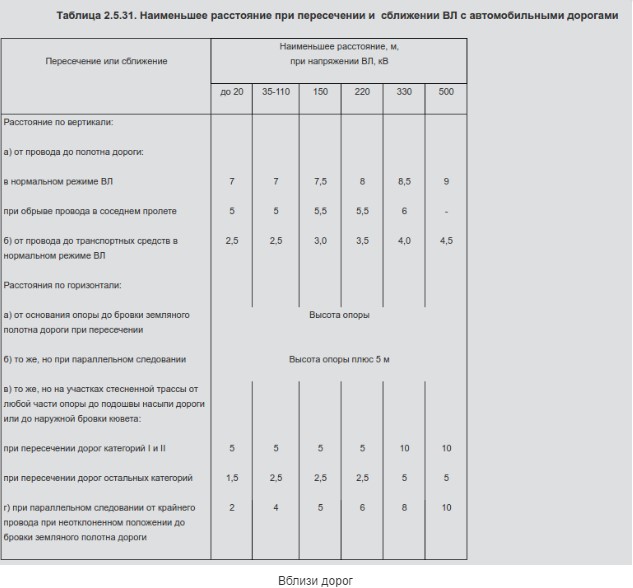 Таблица 2.5.31. Наименьшее расстояние при пересечении и сближении ВЛ с автомобильными дорогами

| Пересечение или сближение | Наименьшее расстояние, м, при напряжении ВЛ, кВ | | | | | |
|---|---|---|---|---|---|---|
| | до 20 | 35-110 | 150 | 220 | 330 | 500 |
| Расстояние по вертикали: | | | | | | |
| а) от провода до полотна дороги: | | | | | | |
| в нормальном режиме ВЛ | 7 | 7 | 7,5 | 8 | 8,5 | 9 |
| при обрыве провода в соседнем пролете | 5 | 5 | 5,5 | 5,5 | 6 | - |
| б) от провода до транспортных средств в нормальном режиме ВЛ | 2,5 | 2,5 | 3,0 | 3,5 | 4,0 | 4,5 |
| Расстояния по горизонтали: | | | | | | |
| а) от основания опоры до бровки земляного полотна дороги при пересечении | Высота опоры | | | | | |
| б) то же, но при параллельном следовании | Высота опоры плюс 5 м | | | | | |
| в) то же, но на участках стесненной трассы от любой части опоры до подошвы насыпи дороги или до наружной бровки кювета: | | | | | | |
| при пересечении дорог категорий I и II | 5 | 5 | 5 | 5 | 10 | 10 |
| при пересечении дорог остальных категорий | 1,5 | 2,5 | 2,5 | 2,5 | 5 | 5 |
| г) при параллельном следовании от крайнего провода при неотклоненном положении до бровки земляного полотна дороги | 2 | 4 | 5 | 6 | 8 | 10 |

Вблизи дорог